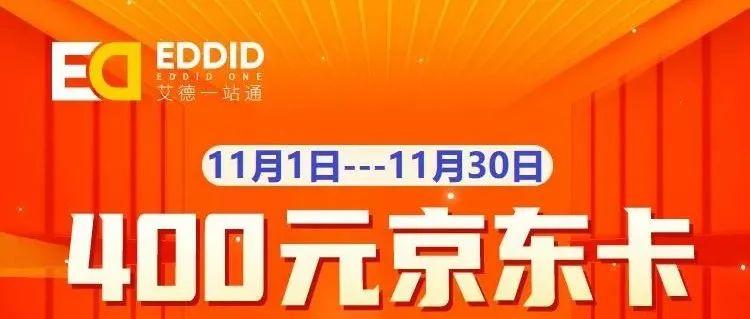 ED EDDID
EDDID ONE
艾德一站通

11月1日---11月30日

400元京东卡